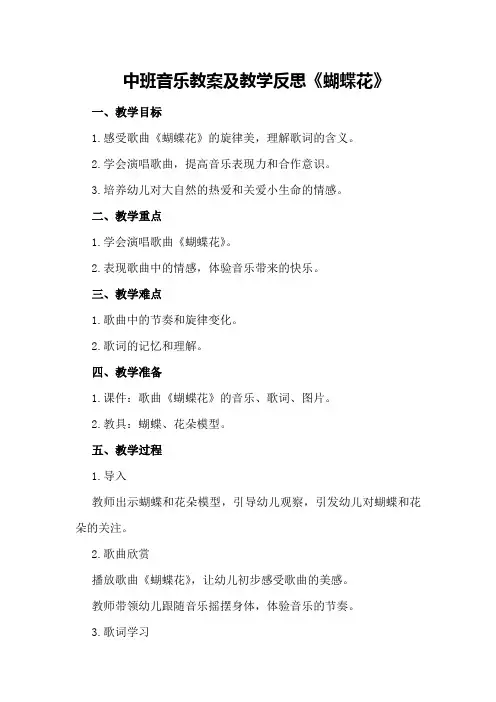 中班音乐教案及教学反思《蝴蝶花》

一、教学目标

1.感受歌曲《蝴蝶花》的旋律美，理解歌词的含义。

2.学会演唱歌曲，提高音乐表现力和合作意识。

3.培养幼儿对大自然的热爱和关爱小生命的情感。

二、教学重点

1.学会演唱歌曲《蝴蝶花》。

2.表现歌曲中的情感，体验音乐带来的快乐。

三、教学难点

1.歌曲中的节奏和旋律变化。

2.歌词的记忆和理解。

四、教学准备

1.课件：歌曲《蝴蝶花》的音乐、歌词、图片。

2.教具：蝴蝶、花朵模型。

五、教学过程

1.导入

教师出示蝴蝶和花朵模型，引导幼儿观察，引发幼儿对蝴蝶和花朵的关注。

2.歌曲欣赏

播放歌曲《蝴蝶花》，让幼儿初步感受歌曲的美感。

教师带领幼儿跟随音乐摇摆身体，体验音乐的节奏。

3.歌词学习